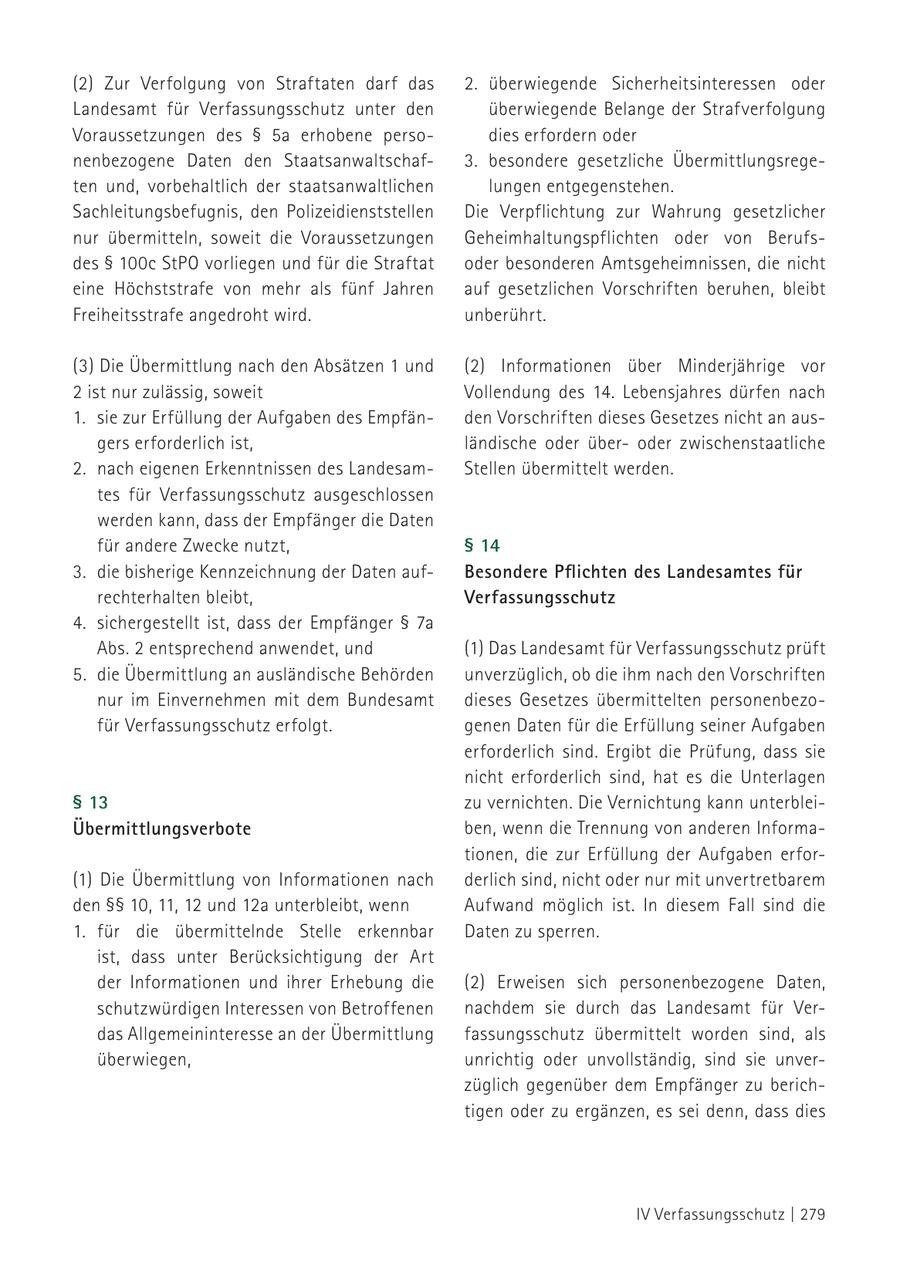 (2) Zur Verfolgung von Straftaten darf das Landesamt für Verfassungsschutz unter den Voraussetzungen des § 5a erhobene personenbezogene Daten den Staatsanwaltschaften und, vorbehaltlich der staatsanwaltlichen Sachleitungsbefugnis, den Polizeidienststellen nur übermitteln, soweit die Voraussetzungen des § 100c StPO vorliegen und für die Straftat eine Höchststrafe von mehr als fünf Jahren Freiheitsstrafe angedroht wird.

(3) Die Übermittlung nach den Absätzen 1 und 2 ist nur zulässig, soweit
1. sie zur Erfüllung der Aufgaben des Empfängers erforderlich ist,
2. nach eigenen Erkenntnissen des Landesamtes für Verfassungsschutz ausgeschlossen werden kann, dass der Empfänger die Daten für andere Zwecke nutzt,
3. die bisherige Kennzeichnung der Daten aufrechterhalten bleibt,
4. sichergestellt ist, dass der Empfänger § 7a Abs. 2 entsprechend anwendet, und
5. die Übermittlung an ausländische Behörden nur im Einvernehmen mit dem Bundesamt für Verfassungsschutz erfolgt.

§ 13
Übermittlungsverbote

(1) Die Übermittlung von Informationen nach den §§ 10, 11, 12 und 12a unterbleibt, wenn
1. für die übermittelnde Stelle erkennbar ist, dass unter Berücksichtigung der Art der Informationen und ihrer Erhebung die schutzwürdigen Interessen von Betroffenen das Allgemeininteresse an der Übermittlung überwiegen,
2. überwiegende Sicherheitsinteressen oder überwiegende Belange der Strafverfolgung dies erfordern oder
3. besondere gesetzliche Übermittlungsregelungen entgegenstehen.
Die Verpflichtung zur Wahrung gesetzlicher Geheimhaltungspflichten oder von Berufs- oder besonderen Amtsgeheimnissen, die nicht auf gesetzlichen Vorschriften beruhen, bleibt unberührt.

(2) Informationen über Minderjährige vor Vollendung des 14. Lebensjahres dürfen nach den Vorschriften dieses Gesetzes nicht an ausländische oder über- oder zwischenstaatliche Stellen übermittelt werden.

§ 14
Besondere Pflichten des Landesamtes für Verfassungsschutz

(1) Das Landesamt für Verfassungsschutz prüft unverzüglich, ob die ihm nach den Vorschriften dieses Gesetzes übermittelten personenbezogenen Daten für die Erfüllung seiner Aufgaben erforderlich sind. Ergibt die Prüfung, dass sie nicht erforderlich sind, hat es die Unterlagen zu vernichten. Die Vernichtung kann unterbleiben, wenn die Trennung von anderen Informationen, die zur Erfüllung der Aufgaben erforderlich sind, nicht oder nur mit unvertretbarem Aufwand möglich ist. In diesem Fall sind die Daten zu sperren.

(2) Erweisen sich personenbezogene Daten, nachdem sie durch das Landesamt für Verfassungsschutz übermittelt worden sind, als unrichtig oder unvollständig, sind sie unverzüglich gegenüber dem Empfänger zu berichtigen oder zu ergänzen, es sei denn, dass dies

IV Verfassungsschutz | 279